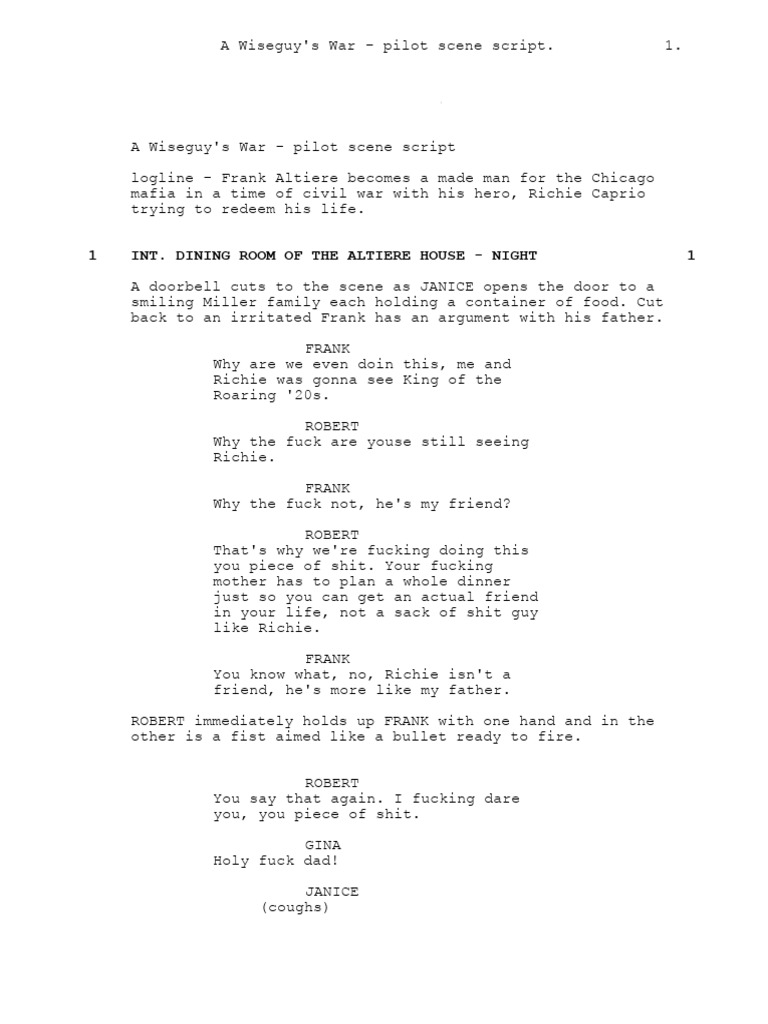 A Wiseguy's War - pilot scene script. 1.

A Wiseguy's War - pilot scene script

logline - Frank Altiere becomes a made man for the Chicago mafia in a time of civil war with his hero, Richie Caprio trying to redeem his life.

1 INT. DINING ROOM OF THE ALTIERE HOUSE - NIGHT 1

A doorbell cuts to the scene as JANICE opens the door to a smiling Miller family each holding a container of food. Cut back to an irritated Frank has an argument with his father.

FRANK
Why are we even doin this, me and Richie was gonna see King of the Roaring '20s.

ROBERT
Why the fuck are youse still seeing Richie.

FRANK
Why the fuck not, he's my friend?

ROBERT
That's why we're fucking doing this you piece of shit. Your fucking mother has to plan a whole dinner just so you can get an actual friend in your life, not a sack of shit guy like Richie.

FRANK
You know what, no, Richie isn't a friend, he's more like my father.

ROBERT immediately holds up FRANK with one hand and in the other is a fist aimed like a bullet ready to fire.

ROBERT
You say that again. I fucking dare you, you piece of shit.

GINA
Holy fuck dad!

JANICE
(coughs)